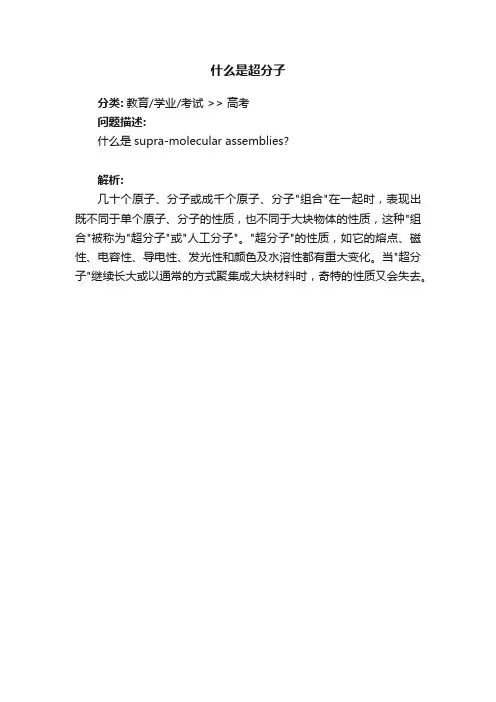 什么是超分子

分类: 教育/学业/考试 >> 高考
问题描述:
什么是 supra-molecular assemblies?

解析:
几十个原子、分子或成千个原子、分子"组合"在一起时，表现出既不同于单个原子、分子的性质，也不同于大块物体的性质，这种"组合"被称为"超分子"或"人工分子"。"超分子"的性质，如它的熔点、磁性、电容性、导电性、发光性和颜色及水溶性都有重大变化。当"超分子"继续长大或以通常的方式聚集成大块材料时，奇特的性质又会失去。